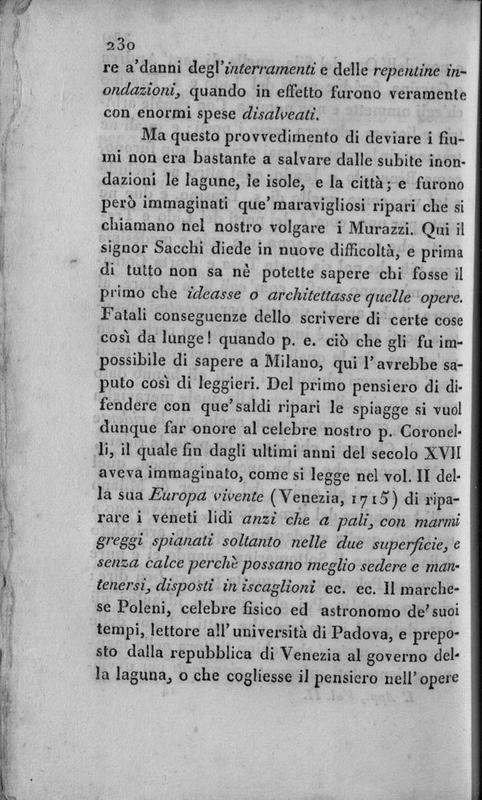 230
re a'danni degl'interramenti e delle repentine inondazioni, quando in effetto furono veramente con enormi spese disalveati.

Ma questo provvedimento di deviare i fiumi non era bastante a salvare dalle subite inondazioni le lagune, le isole, e la città; e furono però immaginati que'maravigliosi ripari che si chiamano nel nostro volgare i Murazzi. Qui il signor Sacchi diede in nuove difficoltà, e prima di tutto non sa nè potette sapere chi fosse il primo che ideasse o architettasse quelle opere. Fatali conseguenze dello scrivere di certe cose così da lunge! quando p. e. ciò che gli fu impossibile di sapere a Milano, qui l'avrebbe saputo così di leggieri. Del primo pensiero di difendere con que'saldi ripari le spiagge si vuol dunque far onore al celebre nostro p. Coronelli, il quale fin dagli ultimi anni del secolo XVII aveva immaginato, come si legge nel vol. II della sua Europa vivente (Venezia, 1715) di riparare i veneti lidi anzi che a pali, con marmi greggi spianati soltanto nelle due superficie, e senza calce perchè possano meglio sedere e mantenersi, disposti in iscaglioni ec. ec. Il marchese Poleni, celebre fisico ed astronomo de'suoi tempi, lettore all'università di Padova, e preposto dalla repubblica di Venezia al governo della laguna, o che cogliesse il pensiero nell'opere